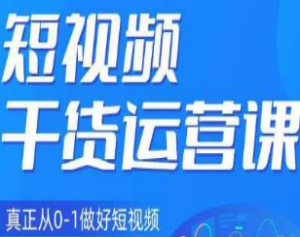 短视频
干货运营课
真正从0-1做好短视频